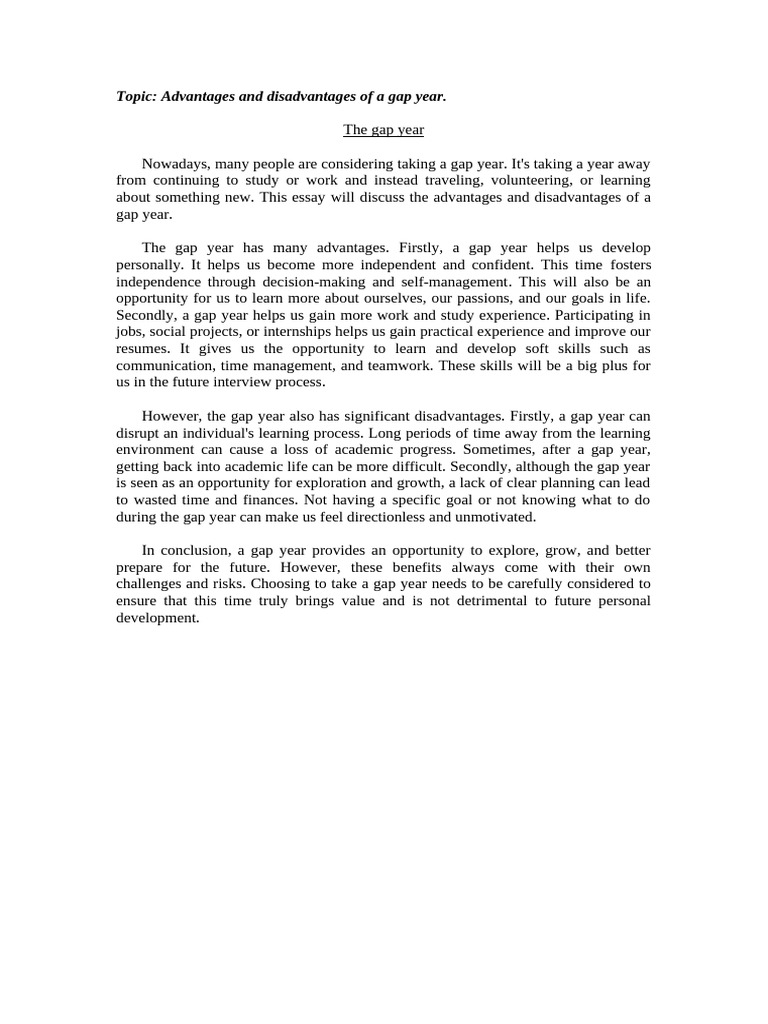 Topic: Advantages and disadvantages of a gap year.

The gap year

Nowadays, many people are considering taking a gap year. It's taking a year away from continuing to study or work and instead traveling, volunteering, or learning about something new. This essay will discuss the advantages and disadvantages of a gap year.

The gap year has many advantages. Firstly, a gap year helps us develop personally. It helps us become more independent and confident. This time fosters independence through decision-making and self-management. This will also be an opportunity for us to learn more about ourselves, our passions, and our goals in life. Secondly, a gap year helps us gain more work and study experience. Participating in jobs, social projects, or internships helps us gain practical experience and improve our resumes. It gives us the opportunity to learn and develop soft skills such as communication, time management, and teamwork. These skills will be a big plus for us in the future interview process.

However, the gap year also has significant disadvantages. Firstly, a gap year can disrupt an individual's learning process. Long periods of time away from the learning environment can cause a loss of academic progress. Sometimes, after a gap year, getting back into academic life can be more difficult. Secondly, although the gap year is seen as an opportunity for exploration and growth, a lack of clear planning can lead to wasted time and finances. Not having a specific goal or not knowing what to do during the gap year can make us feel directionless and unmotivated.

In conclusion, a gap year provides an opportunity to explore, grow, and better prepare for the future. However, these benefits always come with their own challenges and risks. Choosing to take a gap year needs to be carefully considered to ensure that this time truly brings value and is not detrimental to future personal development.